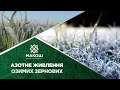 МАКОШ
АЗОТНЕ ЖИВЛЕННЯ
ОЗИМИХ ЗЕРНОВИХ